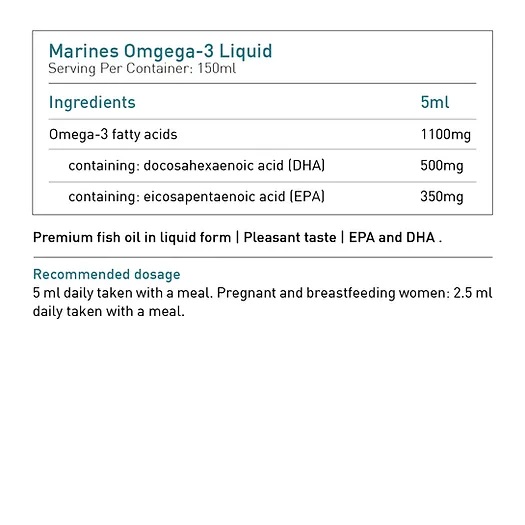 Marines Omgega-3 Liquid
Serving Per Container: 150ml

| Ingredients | 5ml |
|---|---|
| Omega-3 fatty acids | 1100mg |
| containing: docosahexaenoic acid (DHA) | 500mg |
| containing: eicosapentaenoic acid (EPA) | 350mg |

Premium fish oil in liquid form | Pleasant taste | EPA and DHA .

Recommended dosage
5 ml daily taken with a meal. Pregnant and breastfeeding women: 2.5 ml daily taken with a meal.